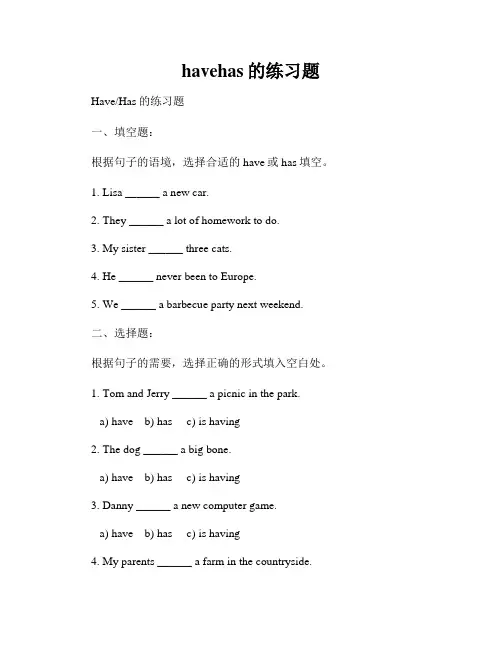 havehas 的练习题

Have/Has 的练习题

一、填空题：

根据句子的语境，选择合适的 have 或 has 填空。

1. Lisa ______ a new car.

2. They ______ a lot of homework to do.

3. My sister ______ three cats.

4. He ______ never been to Europe.

5. We ______ a barbecue party next weekend.

二、选择题：

根据句子的需要，选择正确的形式填入空白处。

1. Tom and Jerry ______ a picnic in the park.

a) have b) has c) is having

2. The dog ______ a big bone.

a) have b) has c) is having

3. Danny ______ a new computer game.

a) have b) has c) is having

4. My parents ______ a farm in the countryside.